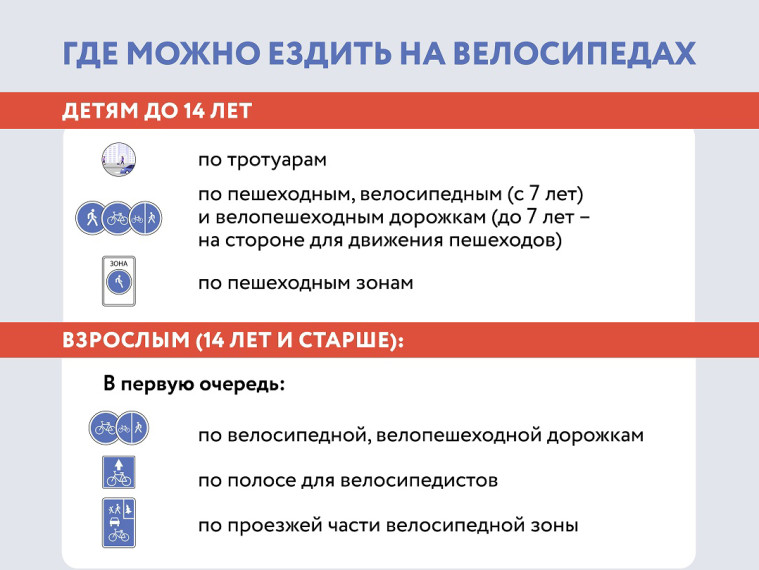 ГДЕ МОЖНО ЕЗДИТЬ НА ВЕЛОСИПЕДАХ

ДЕТЯМ ДО 14 ЛЕТ

по тротуарам

по пешеходным, велосипедным (с 7 лет) и велопешеходным дорожкам (до 7 лет – на стороне для движения пешеходов)

ЗОНА

по пешеходным зонам

ВЗРОСЛЫМ (14 ЛЕТ И СТАРШЕ):

В первую очередь:

по велосипедной, велопешеходной дорожкам

по полосе для велосипедистов

по проезжей части велосипедной зоны